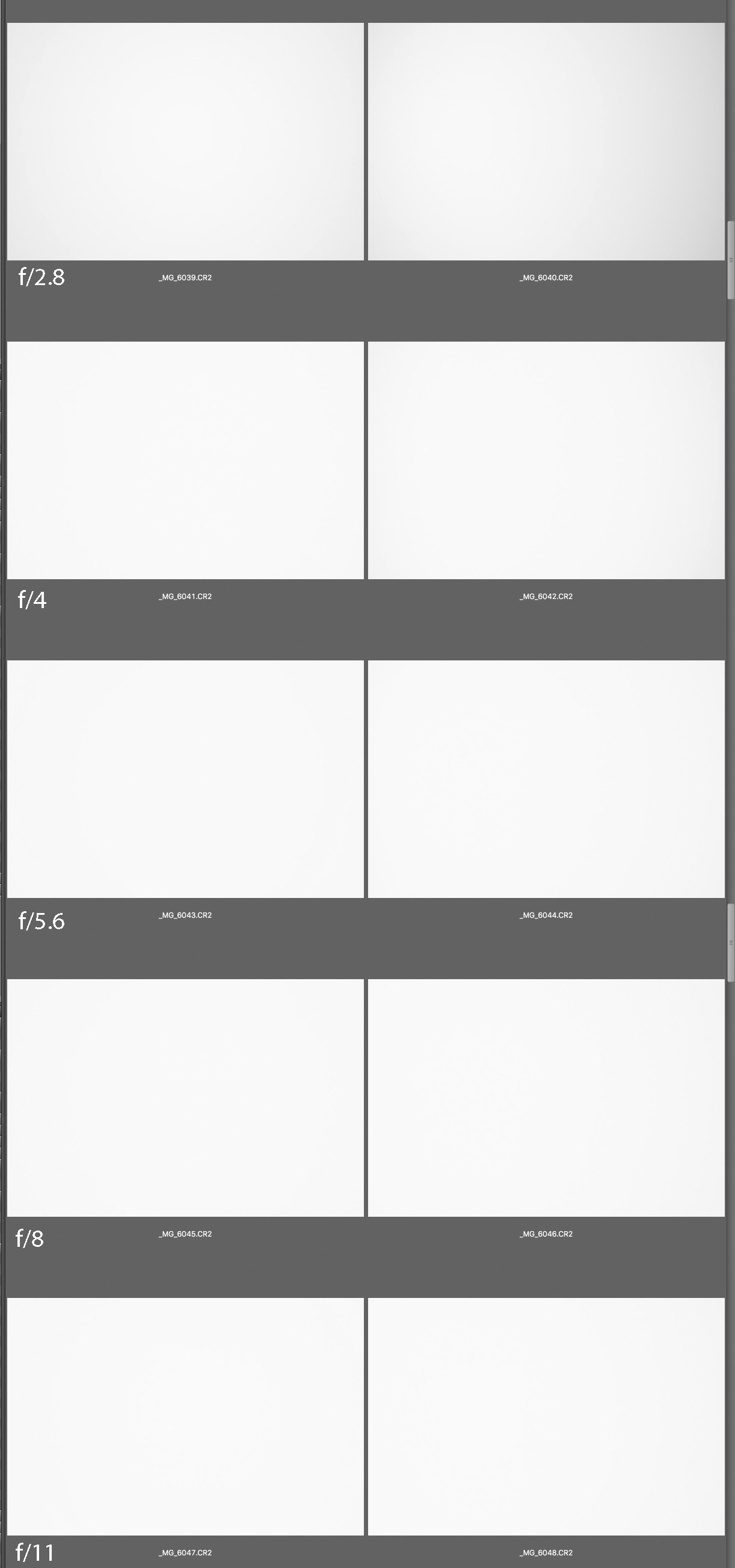 f/2.8 _MG_6039.CR2 _MG_6040.CR2

f/4 _MG_6041.CR2 _MG_6042.CR2

f/5.6 _MG_6043.CR2 _MG_6044.CR2

f/8 _MG_6045.CR2 _MG_6046.CR2

f/11 _MG_6047.CR2 _MG_6048.CR2